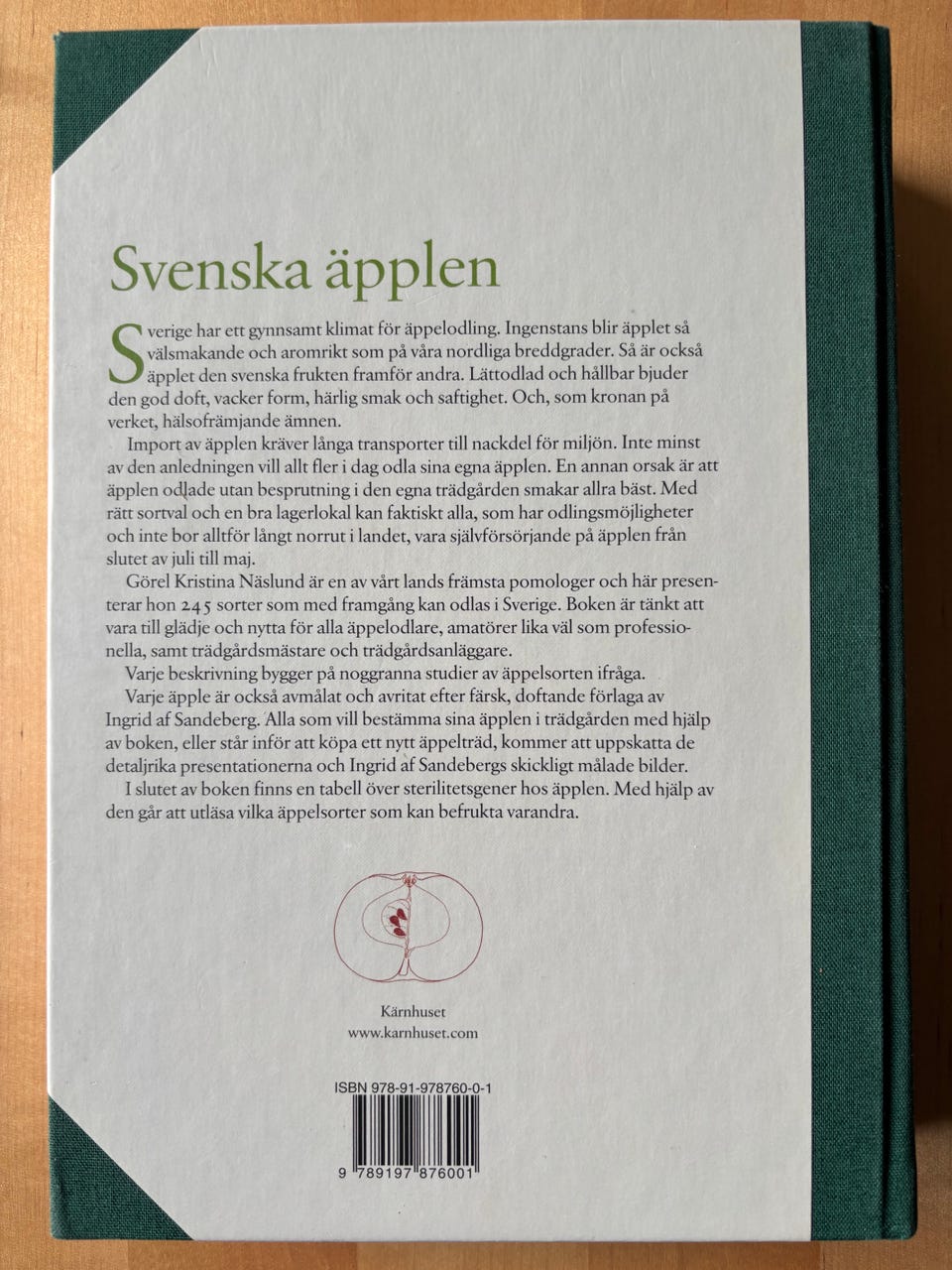 Svenska äpplen

Sverige har ett gynnsamt klimat för äppelodling. Ingenstans blir äpplet så välsmakande och aromrikt som på våra nordliga breddgrader. Så är också äpplet den svenska frukten framför andra. Lättodlad och hållbar bjuder den god doft, vacker form, härlig smak och saftighet. Och, som kronan på verket, hälsofrämjande ämnen.

Import av äpplen kräver långa transporter till nackdel för miljön. Inte minst av den anledningen vill allt fler i dag odla sina egna äpplen. En annan orsak är att äpplen odlade utan besprutning i den egna trädgården smakar allra bäst. Med rätt sortval och en bra lagerlokal kan faktiskt alla, som har odlingsmöjligheter och inte bor alltför långt norrut i landet, vara självförsörjande på äpplen från slutet av juli till maj.

Görel Kristina Näslund är en av vårt lands främsta pomologer och här presenterar hon 245 sorter som med framgång kan odlas i Sverige. Boken är tänkt att vara till glädje och nytta för alla äppelodlare, amatörer lika väl som professionella, samt trädgårdsmästare och trädgårdsanläggare.

Varje beskrivning bygger på noggranna studier av äppelsorten ifråga.

Varje äpple är också avmålat och avritat efter färsk, doftande förlaga av Ingrid af Sandeberg. Alla som vill bestämma sina äpplen i trädgården med hjälp av boken, eller står inför att köpa ett nytt äppelträd, kommer att uppskatta de detaljrika presentationerna och Ingrid af Sandebergs skickligt målade bilder.

I slutet av boken finns en tabell över sterilitetsgener hos äpplen. Med hjälp av den går att utläsa vilka äppelsorter som kan befrukta varandra.

Kärnhuset
www.karnhuset.com

ISBN 978-91-978760-0-1

9 789197 876001